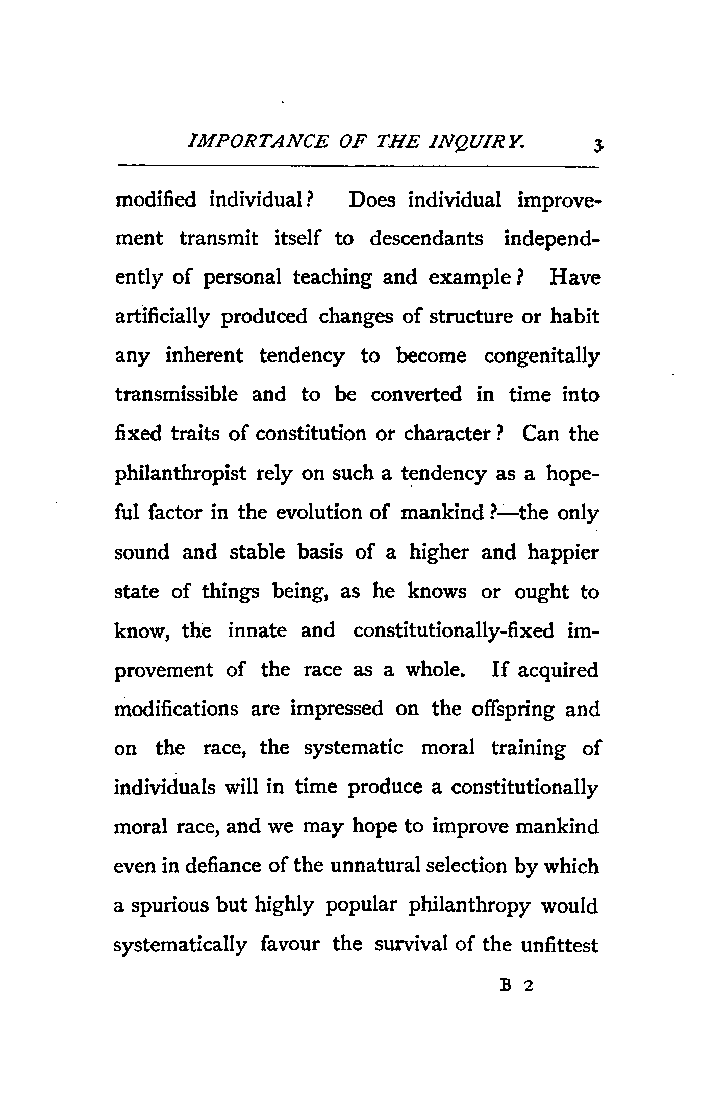 IMPORTANCE OF THE INQUIRY. 3

modified individual? Does individual improvement transmit itself to descendants independently of personal teaching and example? Have artificially produced changes of structure or habit any inherent tendency to become congenitally transmissible and to be converted in time into fixed traits of constitution or character? Can the philanthropist rely on such a tendency as a hopeful factor in the evolution of mankind?—the only sound and stable basis of a higher and happier state of things being, as he knows or ought to know, the innate and constitutionally-fixed improvement of the race as a whole. If acquired modifications are impressed on the offspring and on the race, the systematic moral training of individuals will in time produce a constitutionally moral race, and we may hope to improve mankind even in defiance of the unnatural selection by which a spurious but highly popular philanthropy would systematically favour the survival of the unfittest

B 2